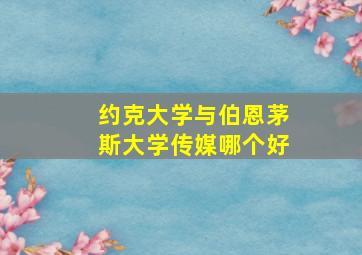 约克大学与伯恩茅斯大学传媒哪个好